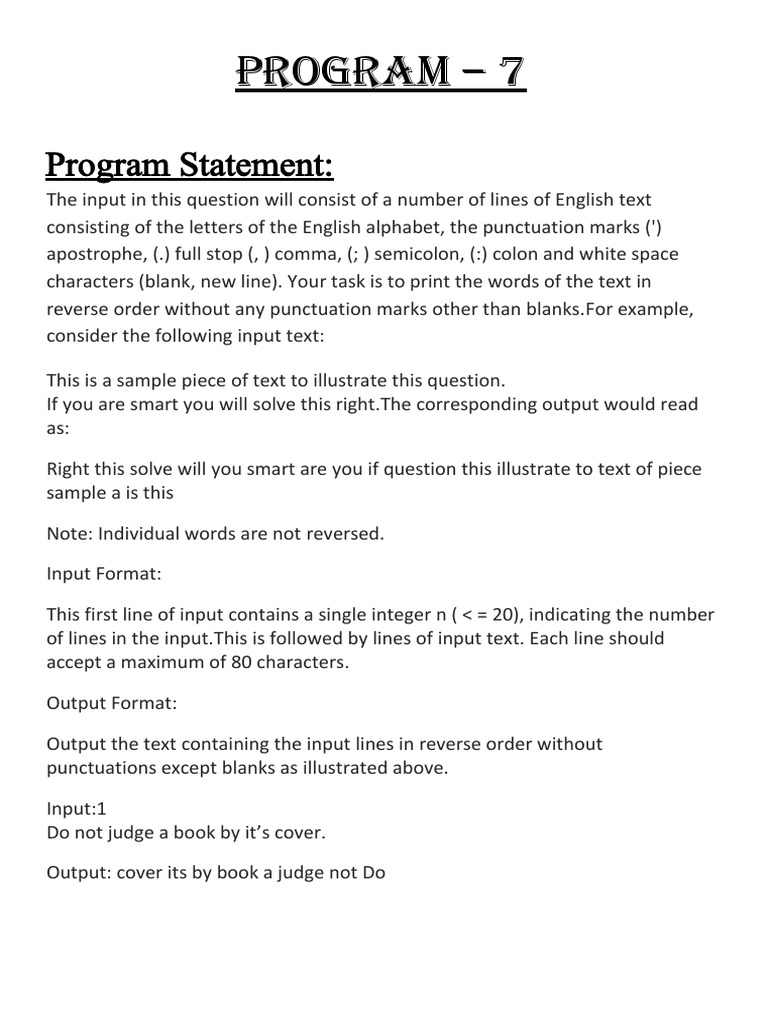 PROGRAM – 7

Program Statement:

The input in this question will consist of a number of lines of English text consisting of the letters of the English alphabet, the punctuation marks (') apostrophe, (.) full stop (, ) comma, (; ) semicolon, (:) colon and white space characters (blank, new line). Your task is to print the words of the text in reverse order without any punctuation marks other than blanks.For example, consider the following input text:

This is a sample piece of text to illustrate this question.
If you are smart you will solve this right.The corresponding output would read as:

Right this solve will you smart are you if question this illustrate to text of piece sample a is this

Note: Individual words are not reversed.

Input Format:

This first line of input contains a single integer n ( < = 20), indicating the number of lines in the input.This is followed by lines of input text. Each line should accept a maximum of 80 characters.

Output Format:

Output the text containing the input lines in reverse order without punctuations except blanks as illustrated above.

Input:1
Do not judge a book by it's cover.

Output: cover its by book a judge not Do